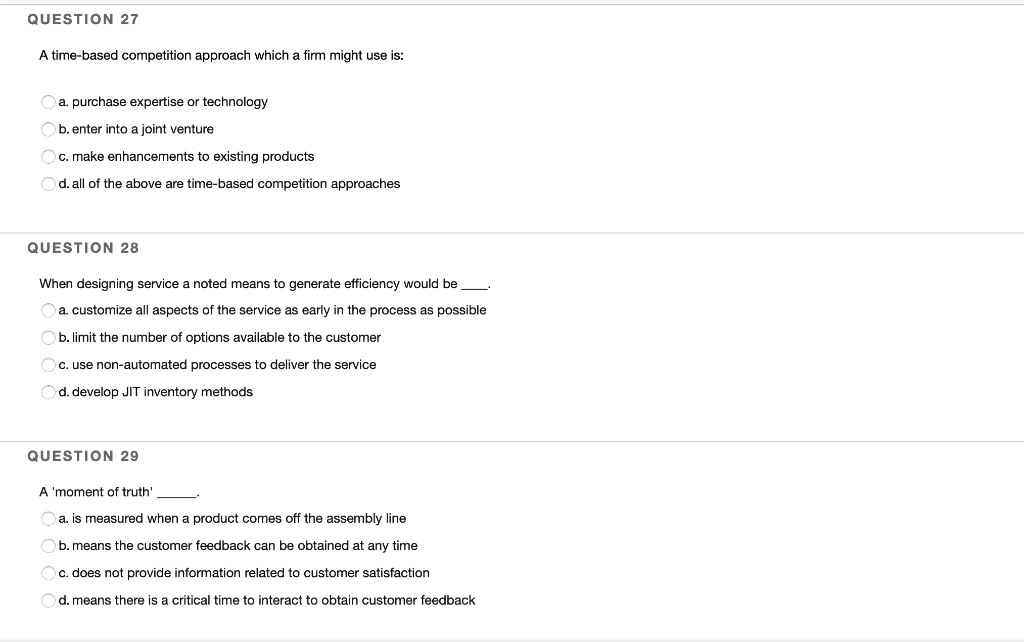 QUESTION 27

A time-based competition approach which a firm might use is:

a. purchase expertise or technology

b. enter into a joint venture

c. make enhancements to existing products

d. all of the above are time-based competition approaches

QUESTION 28

When designing service a noted means to generate efficiency would be ____.

a. customize all aspects of the service as early in the process as possible

b. limit the number of options available to the customer

c. use non-automated processes to deliver the service

d. develop JIT inventory methods

QUESTION 29

A 'moment of truth' ______.

a. is measured when a product comes off the assembly line

b. means the customer feedback can be obtained at any time

c. does not provide information related to customer satisfaction

d. means there is a critical time to interact to obtain customer feedback